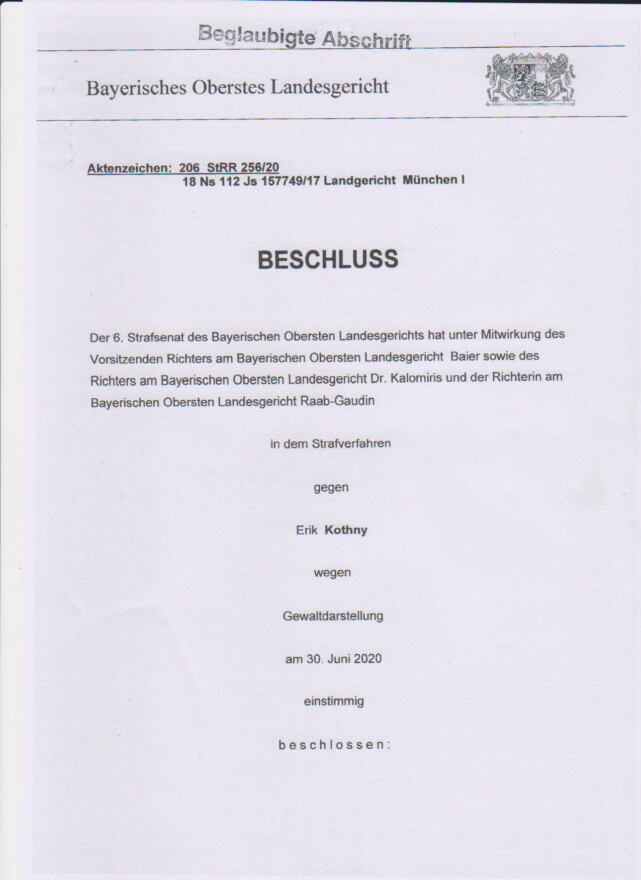 Beglaubigte Abschrift

Bayerisches Oberstes Landesgericht

Aktenzeichen: 206 StRR 256/20
18 Ns 112 Js 157749/17 Landgericht München I

BESCHLUSS

Der 6. Strafsenat des Bayerischen Obersten Landesgerichts hat unter Mitwirkung des Vorsitzenden Richters am Bayerischen Obersten Landesgericht Baier sowie des Richters am Bayerischen Obersten Landesgericht Dr. Kalomiris und der Richterin am Bayerischen Obersten Landesgericht Raab-Gaudin

in dem Strafverfahren

gegen

Erik Kothny

wegen

Gewaltdarstellung

am 30. Juni 2020

einstimmig

beschlossen: